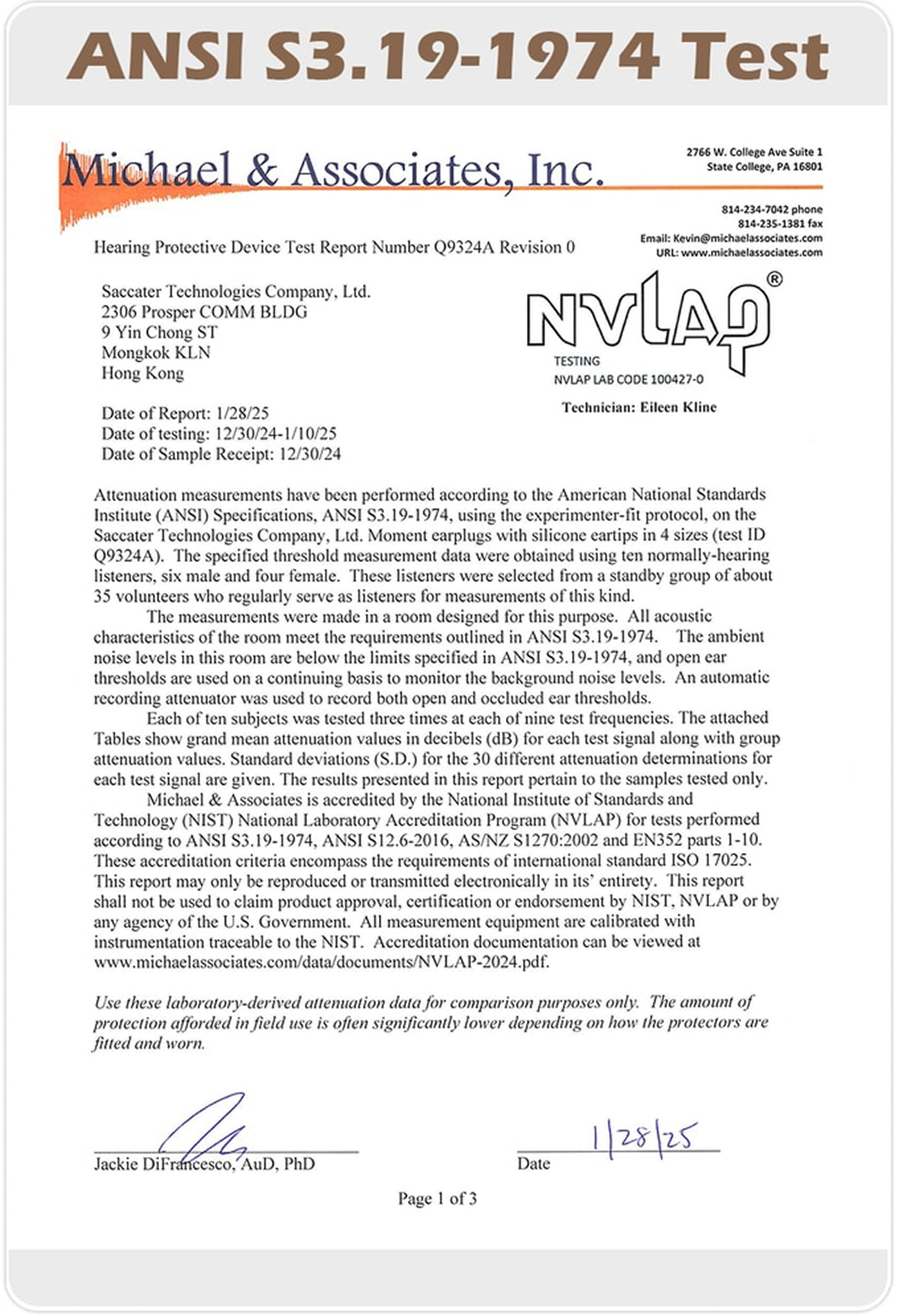 ANSI S3.19-1974 Test

Michael & Associates, Inc.

2766 W. College Ave Suite 1
State College, PA 16801

814-234-7042 phone
814-235-1381 fax
Email: Kevin@michaelassociates.com
URL: www.michaelassociates.com

Hearing Protective Device Test Report Number Q9324A Revision 0

Saccater Technologies Company, Ltd.
2306 Prosper COMM BLDG
9 Yin Chong ST
Mongkok KLN
Hong Kong

NVLAP®
TESTING
NVLAP LAB CODE 100427-0

Technician: Eileen Kline

Date of Report: 1/28/25
Date of testing: 12/30/24-1/10/25
Date of Sample Receipt: 12/30/24

Attenuation measurements have been performed according to the American National Standards Institute (ANSI) Specifications, ANSI S3.19-1974, using the experimenter-fit protocol, on the Saccater Technologies Company, Ltd. Moment earplugs with silicone eartips in 4 sizes (test ID Q9324A). The specified threshold measurement data were obtained using ten normally-hearing listeners, six male and four female. These listeners were selected from a standby group of about 35 volunteers who regularly serve as listeners for measurements of this kind.

The measurements were made in a room designed for this purpose. All acoustic characteristics of the room meet the requirements outlined in ANSI S3.19-1974. The ambient noise levels in this room are below the limits specified in ANSI S3.19-1974, and open ear thresholds are used on a continuing basis to monitor the background noise levels. An automatic recording attenuator was used to record both open and occluded ear thresholds.

Each of ten subjects was tested three times at each of nine test frequencies. The attached Tables show grand mean attenuation values in decibels (dB) for each test signal along with group attenuation values. Standard deviations (S.D.) for the 30 different attenuation determinations for each test signal are given. The results presented in this report pertain to the samples tested only.

Michael & Associates is accredited by the National Institute of Standards and Technology (NIST) National Laboratory Accreditation Program (NVLAP) for tests performed according to ANSI S3.19-1974, ANSI S12.6-2016, AS/NZ S1270:2002 and EN352 parts 1-10. These accreditation criteria encompass the requirements of international standard ISO 17025. This report may only be reproduced or transmitted electronically in its' entirety. This report shall not be used to claim product approval, certification or endorsement by NIST, NVLAP or by any agency of the U.S. Government. All measurement equipment are calibrated with instrumentation traceable to the NIST. Accreditation documentation can be viewed at www.michaelassociates.com/data/documents/NVLAP-2024.pdf.

Use these laboratory-derived attenuation data for comparison purposes only. The amount of protection afforded in field use is often significantly lower depending on how the protectors are fitted and worn.

Jackie DiFrancesco, AuD, PhD

1/28/25
Date

Page 1 of 3